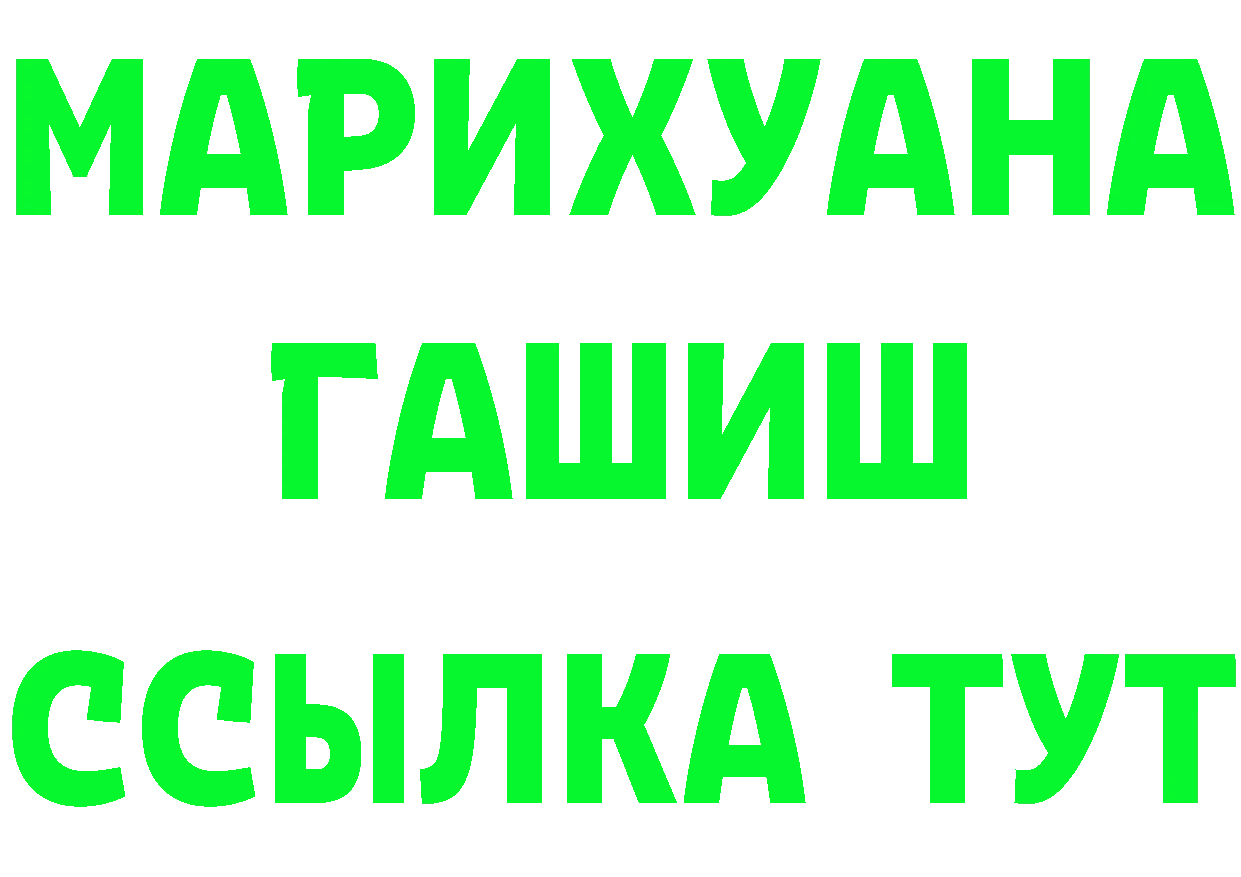 МАРИХУАНА
ГАШИШ
ССЫЛКА ТУТ